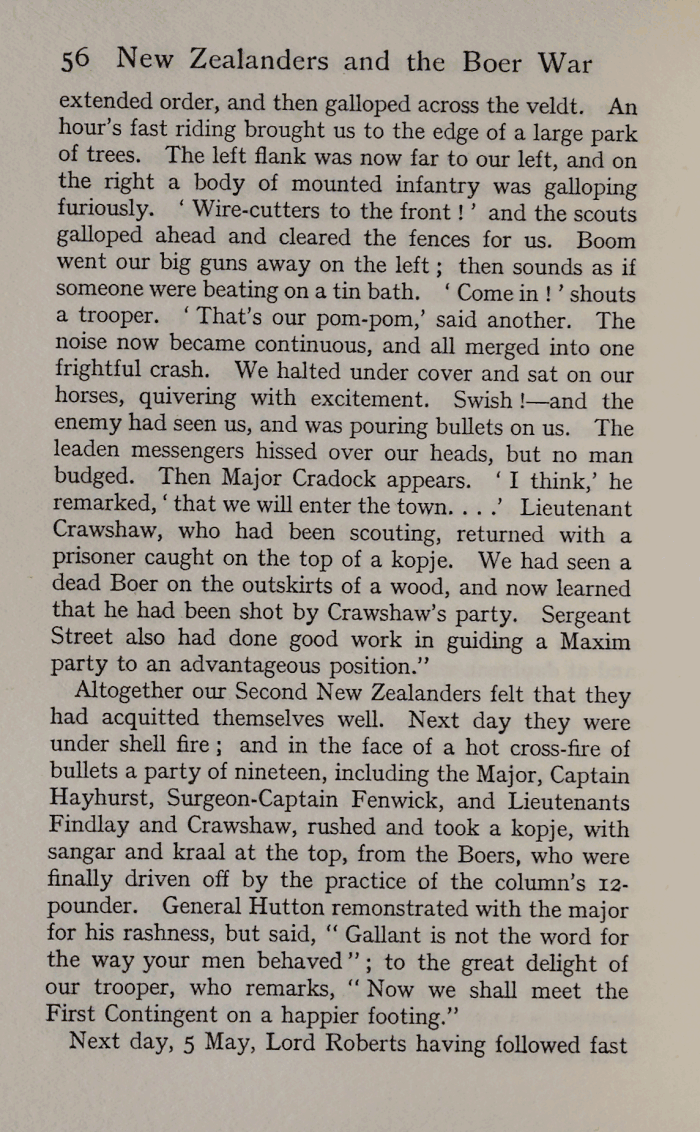 56 New Zealanders and the Boer War

extended order, and then galloped across the veldt. An hour's fast riding brought us to the edge of a large park of trees. The left flank was now far to our left, and on the right a body of mounted infantry was galloping furiously. 'Wire-cutters to the front!' and the scouts galloped ahead and cleared the fences for us. Boom went our big guns away on the left; then sounds as if someone were beating on a tin bath. 'Come in!' shouts a trooper. 'That's our pom-pom,' said another. The noise now became continuous, and all merged into one frightful crash. We halted under cover and sat on our horses, quivering with excitement. Swish!—and the enemy had seen us, and was pouring bullets on us. The leaden messengers hissed over our heads, but no man budged. Then Major Cradock appears. 'I think,' he remarked, 'that we will enter the town. . . .' Lieutenant Crawshaw, who had been scouting, returned with a prisoner caught on the top of a kopje. We had seen a dead Boer on the outskirts of a wood, and now learned that he had been shot by Crawshaw's party. Sergeant Street also had done good work in guiding a Maxim party to an advantageous position."

Altogether our Second New Zealanders felt that they had acquitted themselves well. Next day they were under shell fire; and in the face of a hot cross-fire of bullets a party of nineteen, including the Major, Captain Hayhurst, Surgeon-Captain Fenwick, and Lieutenants Findlay and Crawshaw, rushed and took a kopje, with sangar and kraal at the top, from the Boers, who were finally driven off by the practice of the column's 12-pounder. General Hutton remonstrated with the major for his rashness, but said, "Gallant is not the word for the way your men behaved"; to the great delight of our trooper, who remarks, "Now we shall meet the First Contingent on a happier footing."

Next day, 5 May, Lord Roberts having followed fast